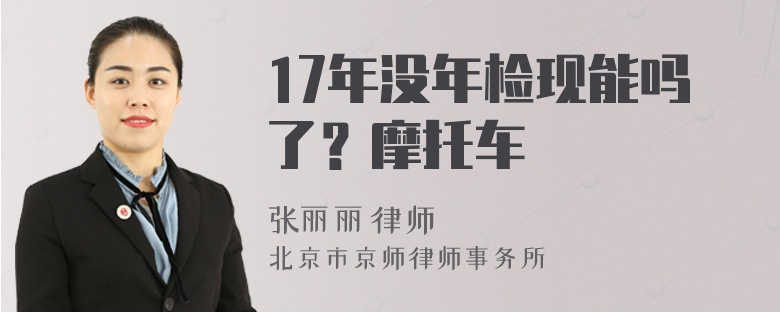 17年没年检现能吗了？摩托车

张丽丽 律师
北京市京师律师事务所